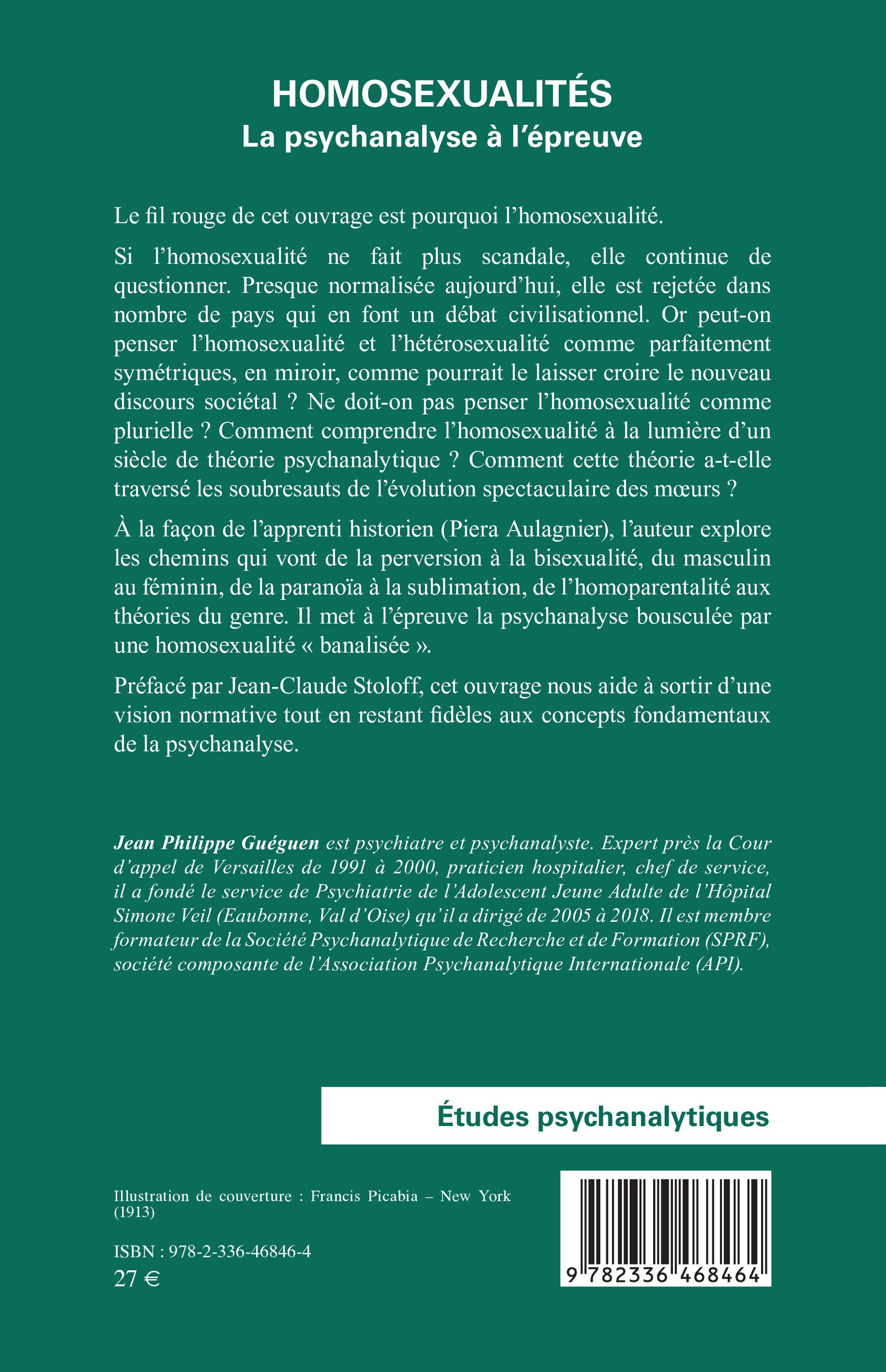 HOMOSEXUALITÉS
La psychanalyse à l'épreuve

Le fil rouge de cet ouvrage est pourquoi l'homosexualité.

Si l'homosexualité ne fait plus scandale, elle continue de questionner. Presque normalisée aujourd'hui, elle est rejetée dans nombre de pays qui en font un débat civilisationnel. Or peut-on penser l'homosexualité et l'hétérosexualité comme parfaitement symétriques, en miroir, comme pourrait le laisser croire le nouveau discours sociétal ? Ne doit-on pas penser l'homosexualité comme plurielle ? Comment comprendre l'homosexualité à la lumière d'un siècle de théorie psychanalytique ? Comment cette théorie a-t-elle traversé les soubresauts de l'évolution spectaculaire des mœurs ?

À la façon de l'apprenti historien (Piera Aulagnier), l'auteur explore les chemins qui vont de la perversion à la bisexualité, du masculin au féminin, de la paranoïa à la sublimation, de l'homoparentalité aux théories du genre. Il met à l'épreuve la psychanalyse bousculée par une homosexualité « banalisée ».

Préfacé par Jean-Claude Stoloff, cet ouvrage nous aide à sortir d'une vision normative tout en restant fidèles aux concepts fondamentaux de la psychanalyse.

Jean Philippe Guéguen est psychiatre et psychanalyste. Expert près la Cour d'appel de Versailles de 1991 à 2000, praticien hospitalier, chef de service, il a fondé le service de Psychiatrie de l'Adolescent Jeune Adulte de l'Hôpital Simone Veil (Eaubonne, Val d'Oise) qu'il a dirigé de 2005 à 2018. Il est membre formateur de la Société Psychanalytique de Recherche et de Formation (SPRF), société composante de l'Association Psychanalytique Internationale (API).

Études psychanalytiques

Illustration de couverture : Francis Picabia – New York (1913)

ISBN : 978-2-336-46846-4
27 €

9 782336 468464